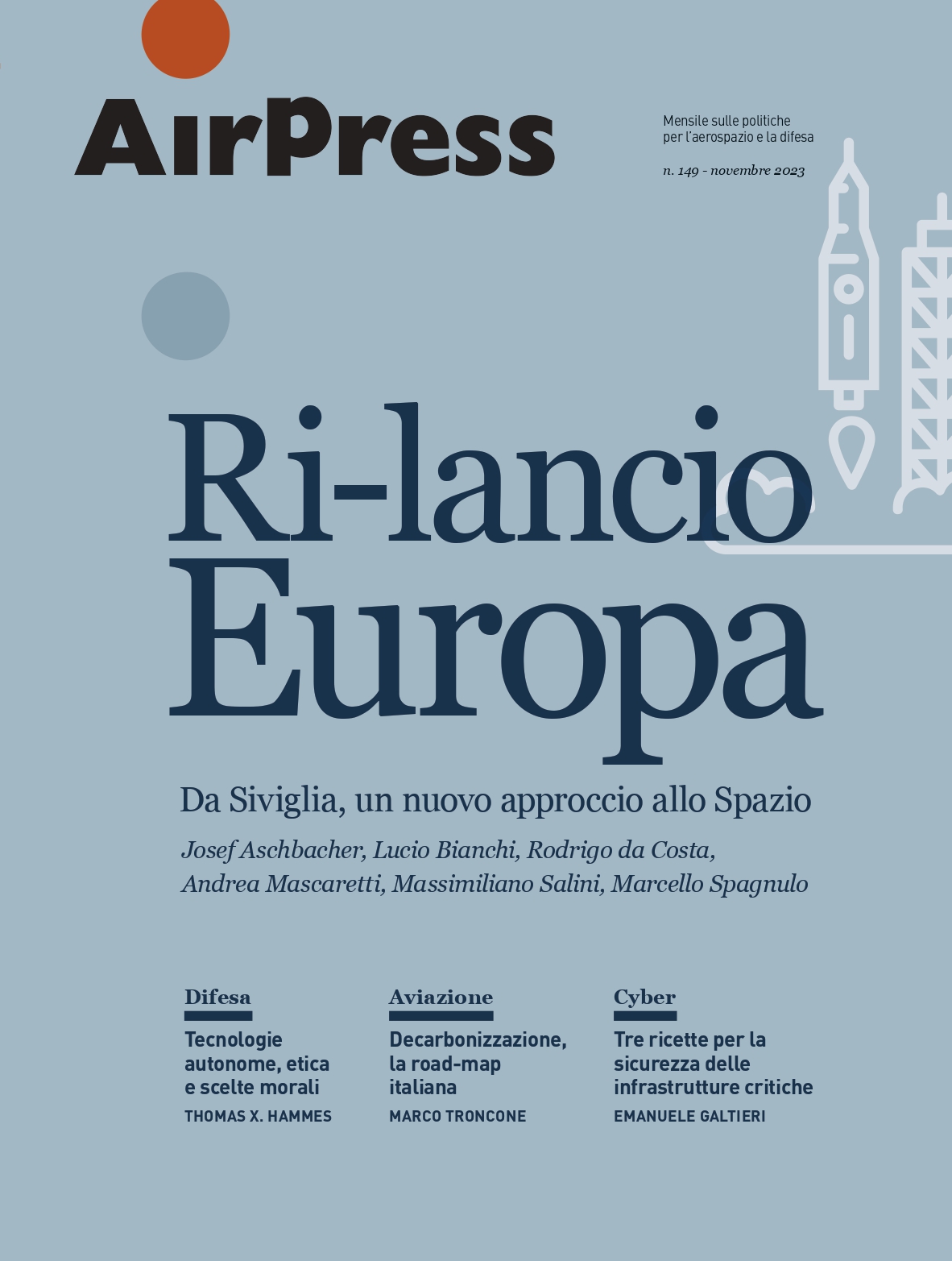 AirPress

Mensile sulle politiche per l'aerospazio e la difesa

n. 149 - novembre 2023

Ri-lancio Europa

Da Siviglia, un nuovo approccio allo Spazio

Josef Aschbacher, Lucio Bianchi, Rodrigo da Costa, Andrea Mascaretti, Massimiliano Salini, Marcello Spagnulo

Difesa

Tecnologie autonome, etica e scelte morali

THOMAS X. HAMMES

Aviazione

Decarbonizzazione, la road-map italiana

MARCO TRONCONE

Cyber

Tre ricette per la sicurezza delle infrastrutture critiche

EMANUELE GALTIERI